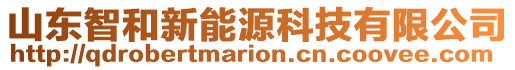 山东智和新能源科技有限公司
http://qdrobertmarion.cn.coovee.com